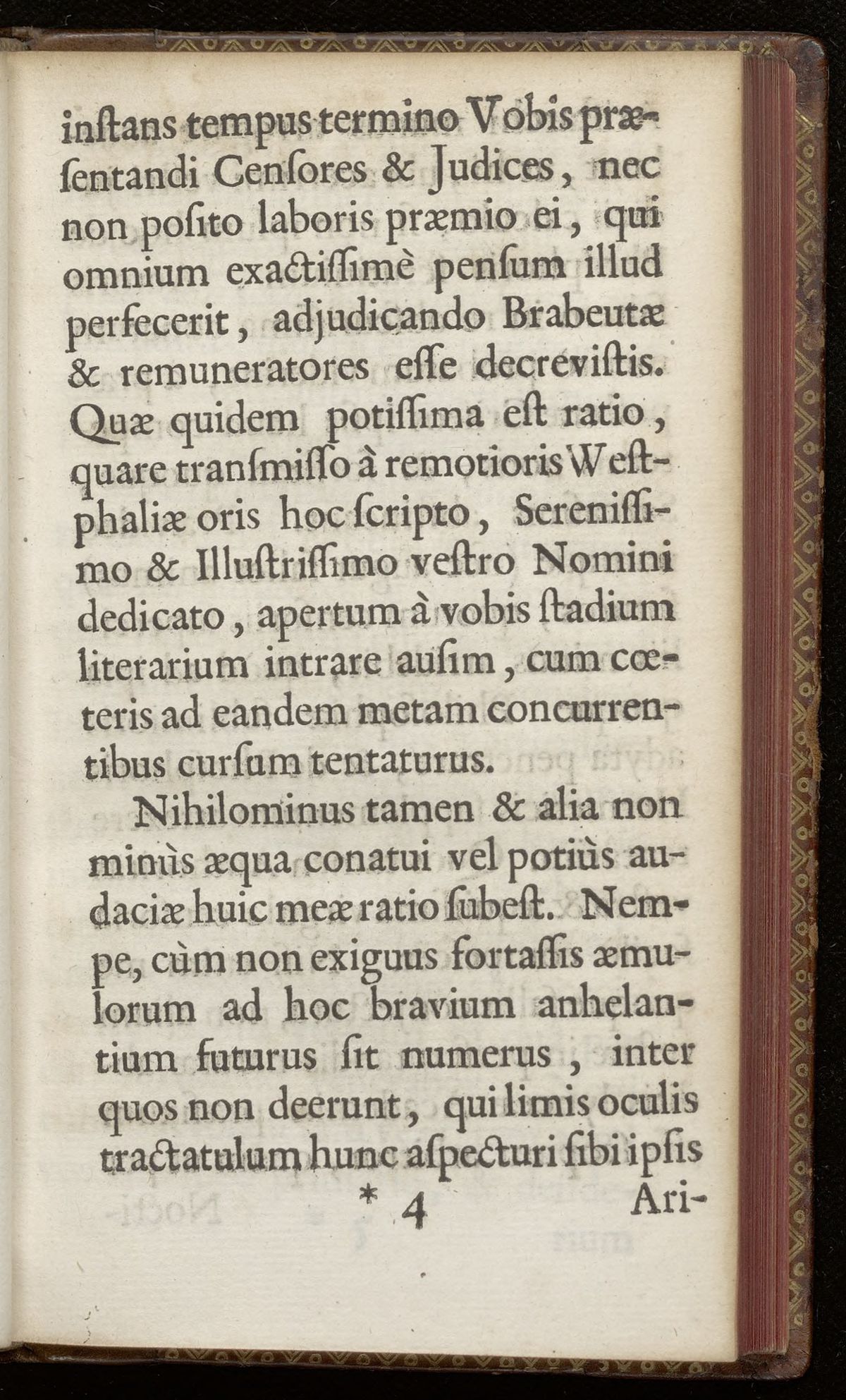 inſtans tempus termino Vobis præſentandi Cenſores & Judices, nec non poſito laboris præmio ei, qui omnium exactiſſimè penſum illud perfecerit, adjudicando Brabeutæ & remuneratores eſſe decreviſtis. Quæ quidem potiſſima eſt ratio, quare tranſmiſſo à remotioris Weſtphaliæ oris hoc ſcripto, Sereniſſimo & Illuſtriſſimo veſtro Nomini dedicato, apertum à vobis ſtadium literarium intrare auſim, cum cœteris ad eandem metam concurrentibus curſum tentaturus.

Nihilominus tamen & alia non minùs æqua conatui vel potiùs audaciæ huic meæ ratio ſubeſt. Nempe, cùm non exiguus fortaſſis æmulorum ad hoc bravium anhelantium futurus ſit numerus, inter quos non deerunt, qui limis oculis tractatulum hunc aſpecturi ſibi ipſis

* 4 Ari-